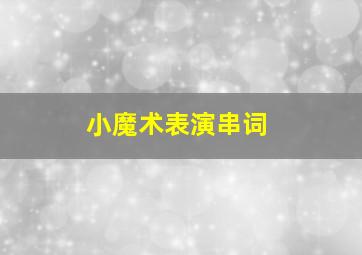 小魔术表演串词